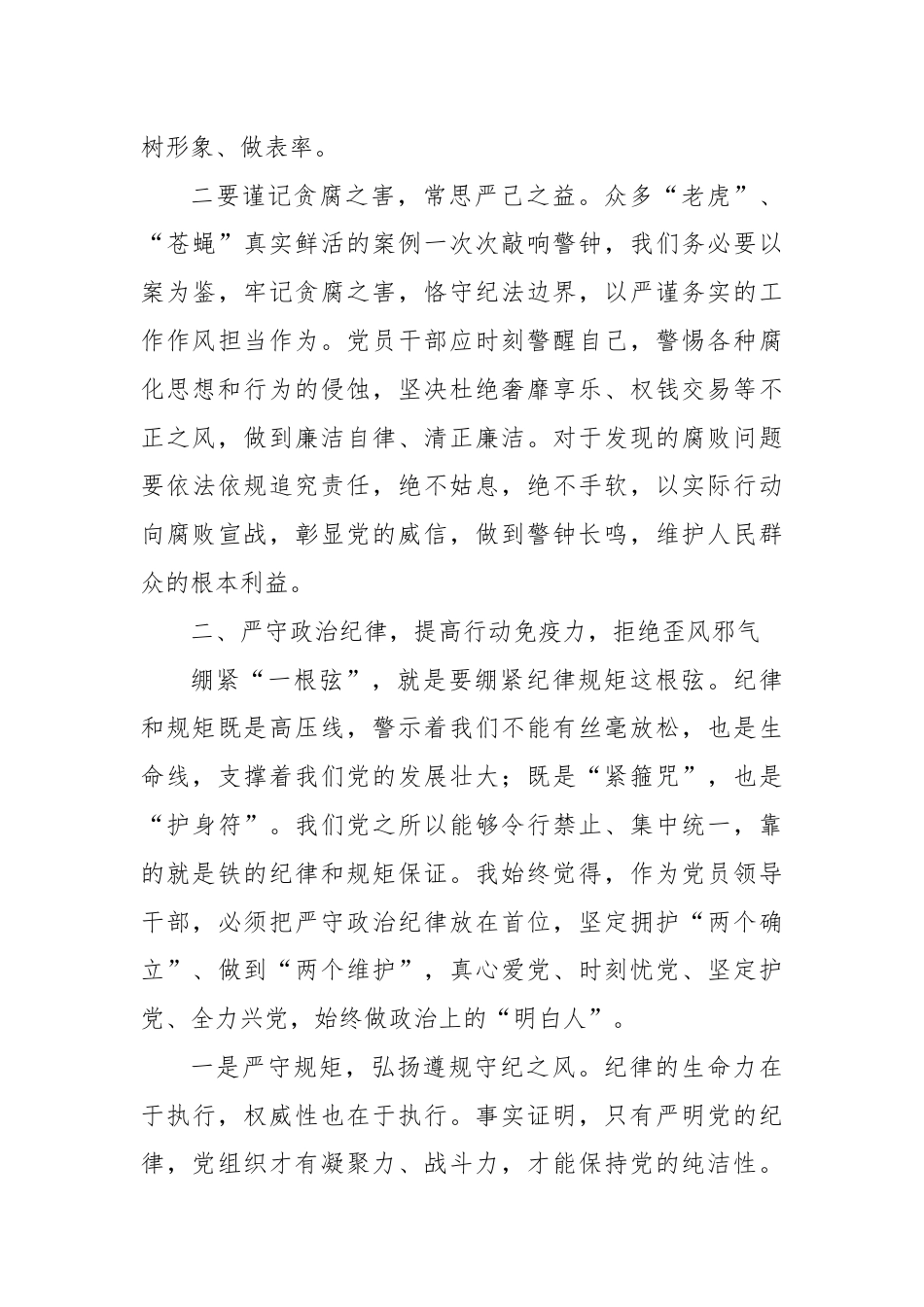 树形象、做表率。

二要谨记贪腐之害，常思严己之益。众多“老虎”、“苍蝇”真实鲜活的案例一次次敲响警钟，我们务必要以案为鉴，牢记贪腐之害，恪守纪法边界，以严谨务实的工作作风担当作为。党员干部应时刻警醒自己，警惕各种腐化思想和行为的侵蚀，坚决杜绝奢靡享乐、权钱交易等不正之风，做到廉洁自律、清正廉洁。对于发现的腐败问题要依法依规追究责任，绝不姑息，绝不手软，以实际行动向腐败宣战，彰显党的威信，做到警钟长鸣，维护人民群众的根本利益。

二、严守政治纪律，提高行动免疫力，拒绝歪风邪气

绷紧“一根弦”，就是要绷紧纪律规矩这根弦。纪律和规矩既是高压线，警示着我们不能有丝毫放松，也是生命线，支撑着我们党的发展壮大；既是“紧箍咒”，也是“护身符”。我们党之所以能够令行禁止、集中统一，靠的就是铁的纪律和规矩保证。我始终觉得，作为党员领导干部，必须把严守政治纪律放在首位，坚定拥护“两个确立”、做到“两个维护”，真心爱党、时刻忧党、坚定护党、全力兴党，始终做政治上的“明白人”。

一是严守规矩，弘扬遵规守纪之风。纪律的生命力在于执行，权威性也在于执行。事实证明，只有严明党的纪律，党组织才有凝聚力、战斗力，才能保持党的纯洁性。